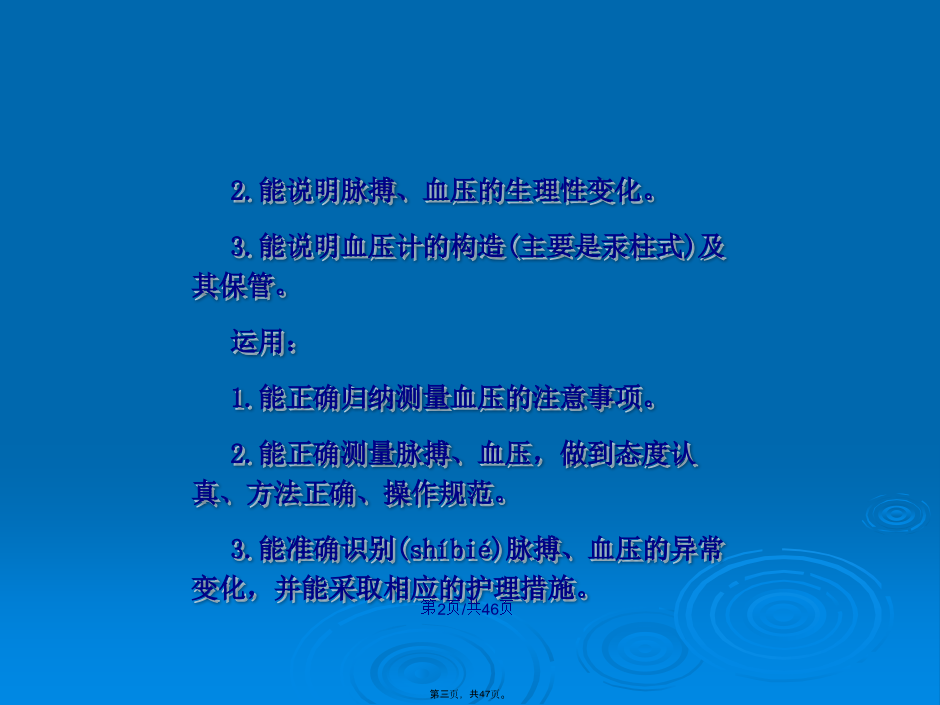 2.能说明脉搏、血压的生理性变化。

3.能说明血压计的构造(主要是汞柱式)及其保管。

运用：

1.能正确归纳测量血压的注意事项。

2.能正确测量脉搏、血压，做到态度认真、方法正确、操作规范。

3.能准确识别(shíbié)脉搏、血压的异常变化，并能采取相应的护理措施。

第2页/共46页

第三页，共47页。